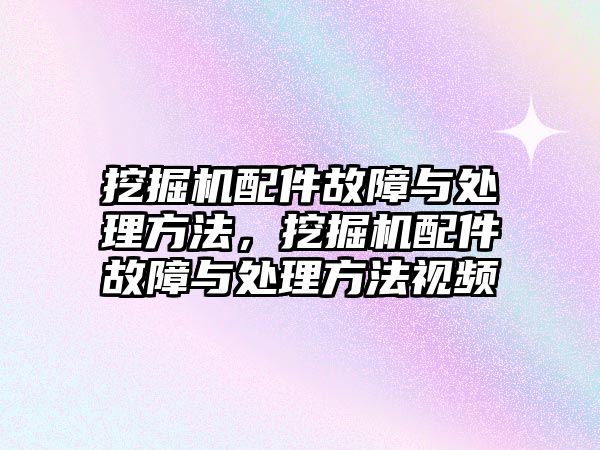 挖掘机配件故障与处理方法，挖掘机配件故障与处理方法视频